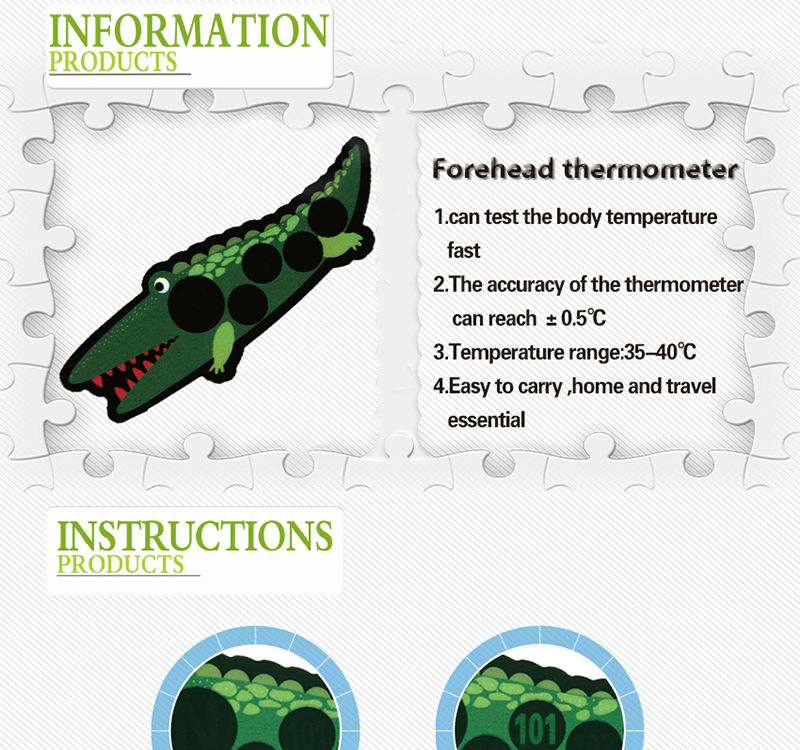 INFORMATION
PRODUCTS

Forehead thermometer

1.can test the body temperature fast
2.The accuracy of the thermometer can reach ± 0.5℃
3.Temperature range:35–40℃
4.Easy to carry ,home and travel essential

INSTRUCTIONS
PRODUCTS

101